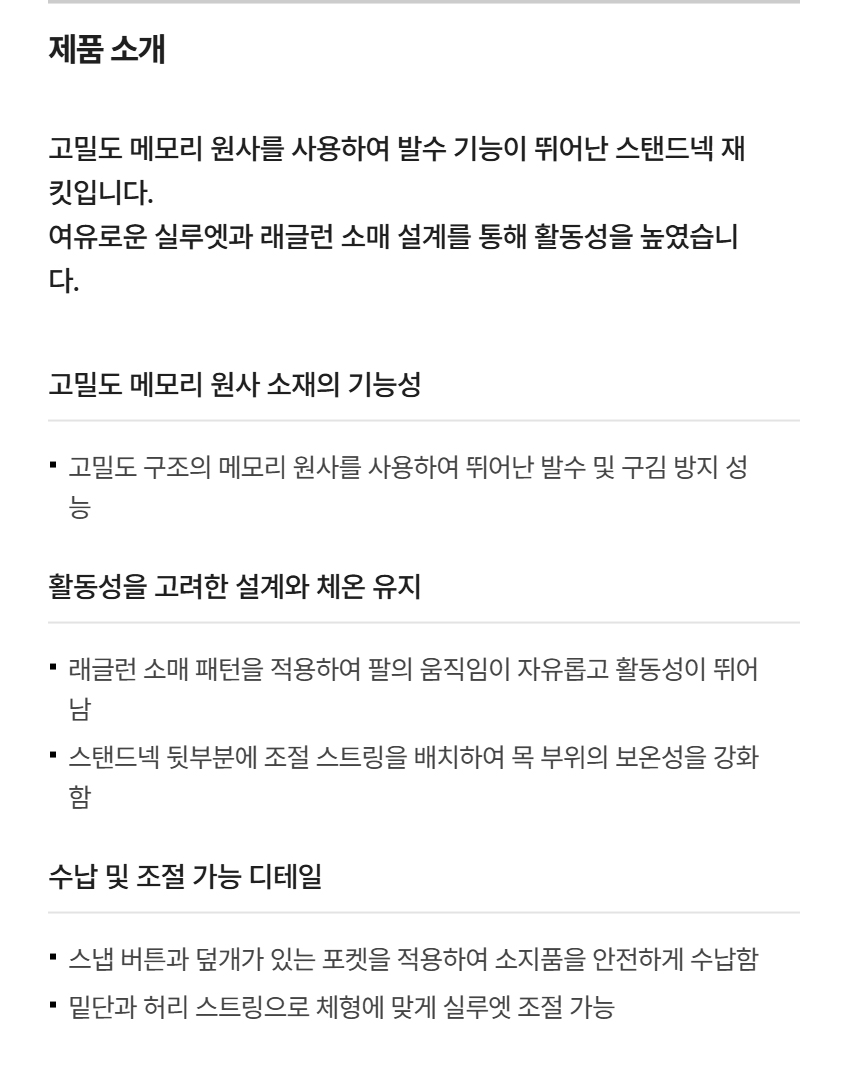 제품 소개

고밀도 메모리 원사를 사용하여 발수 기능이 뛰어난 스탠드넥 재킷입니다.
여유로운 실루엣과 래글런 소매 설계를 통해 활동성을 높였습니다.

고밀도 메모리 원사 소재의 기능성

• 고밀도 구조의 메모리 원사를 사용하여 뛰어난 발수 및 구김 방지 성능

활동성을 고려한 설계와 체온 유지

• 래글런 소매 패턴을 적용하여 팔의 움직임이 자유롭고 활동성이 뛰어남
• 스탠드넥 뒷부분에 조절 스트링을 배치하여 목 부위의 보온성을 강화함

수납 및 조절 가능 디테일

• 스냅 버튼과 덮개가 있는 포켓을 적용하여 소지품을 안전하게 수납함
• 밑단과 허리 스트링으로 체형에 맞게 실루엣 조절 가능